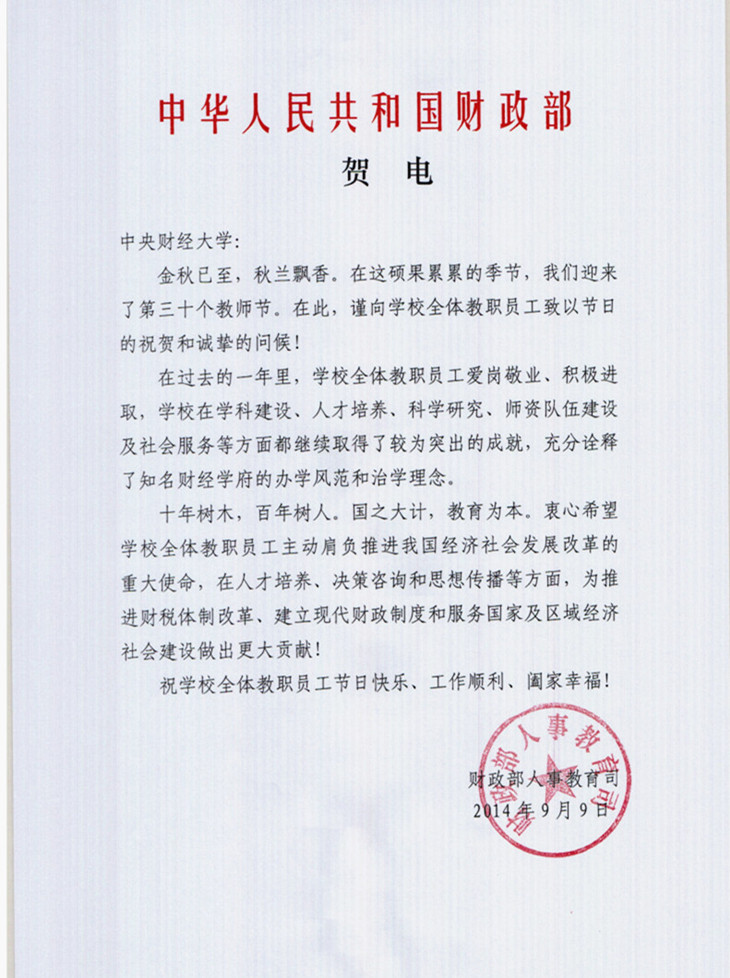 中华人民共和国财政部

贺 电

中央财经大学：

金秋已至，秋兰飘香。在这硕果累累的季节，我们迎来了第三十个教师节。在此，谨向学校全体教职员工致以节日的祝贺和诚挚的问候！

在过去的一年里，学校全体教职员工爱岗敬业、积极进取，学校在学科建设、人才培养、科学研究、师资队伍建设及社会服务等方面都继续取得了较为突出的成就，充分诠释了知名财经学府的办学风范和治学理念。

十年树木，百年树人。国之大计，教育为本。衷心希望学校全体教职员工主动肩负推进我国经济社会发展改革的重大使命，在人才培养、决策咨询和思想传播等方面，为推进财税体制改革、建立现代财政制度和服务国家及区域经济社会建设做出更大贡献！

祝学校全体教职员工节日快乐、工作顺利、阖家幸福！

财政部人事教育司
2014年9月9日

财政部人事教育司